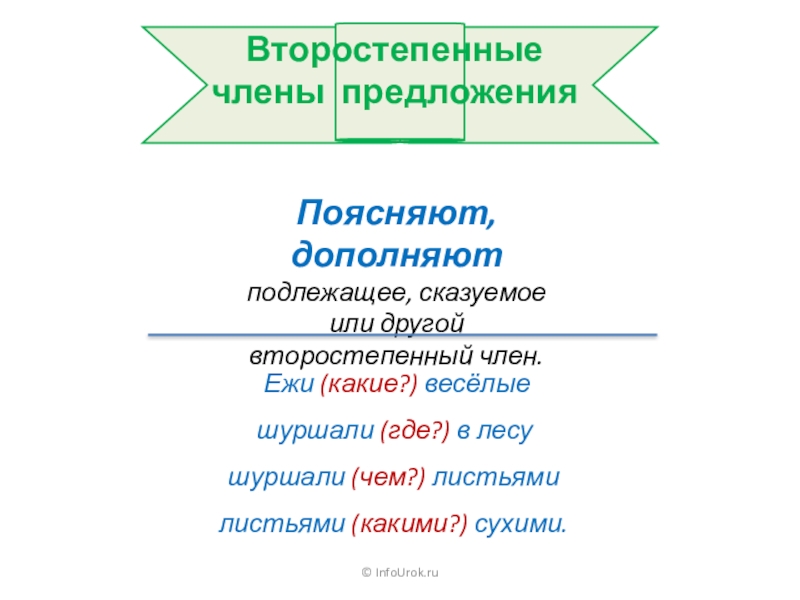 Второстепенные члены предложения

Поясняют, дополняют

подлежащее, сказуемое или другой второстепенный член.

Ежи (какие?) весёлые

шуршали (где?) в лесу

шуршали (чем?) листьями

листьями (какими?) сухими.

© InfoUrok.ru